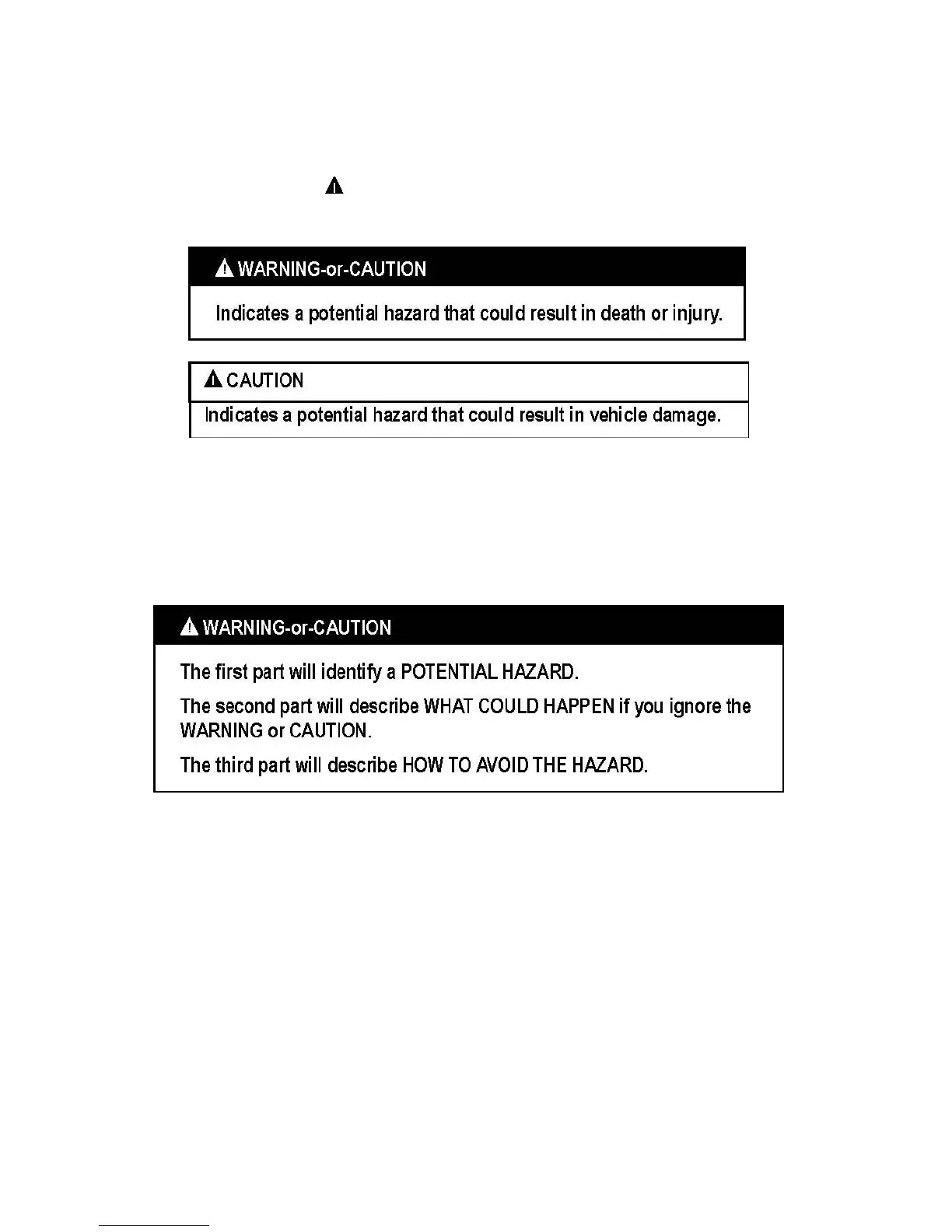 WARNING-or-CAUTION

Indicates a potential hazard that could result in death or injury.

CAUTION

Indicates a potential hazard that could result in vehicle damage.

WARNING-or-CAUTION

The first part will identify a POTENTIAL HAZARD.

The second part will describe WHAT COULD HAPPEN if you ignore the WARNING or CAUTION.

The third part will describe HOW TO AVOID THE HAZARD.